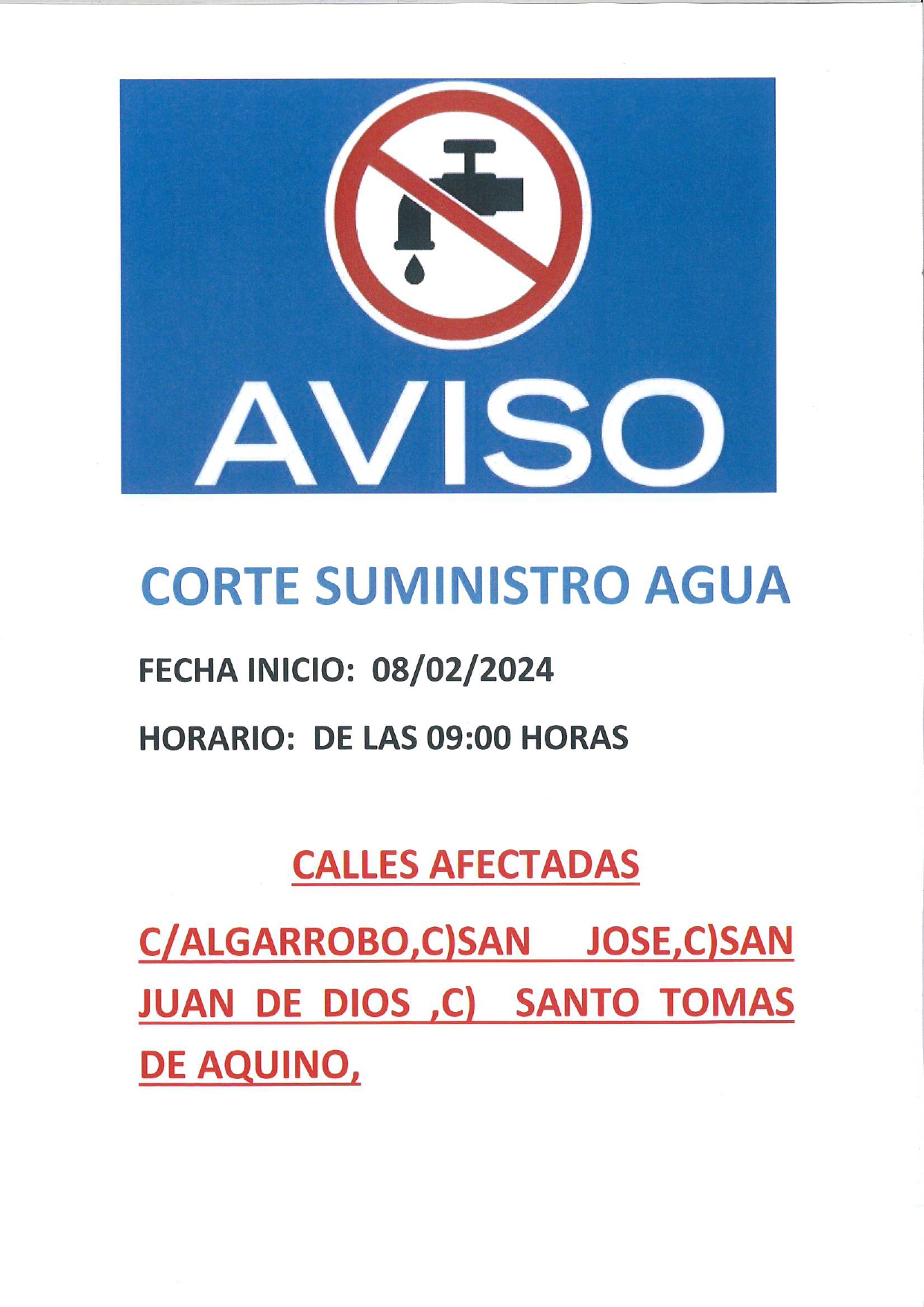 AVISO

CORTE SUMINISTRO AGUA

FECHA INICIO: 08/02/2024

HORARIO: DE LAS 09:00 HORAS

CALLES AFECTADAS

C/ALGARROBO,C)SAN JOSE,C)SAN JUAN DE DIOS ,C) SANTO TOMAS DE AQUINO,